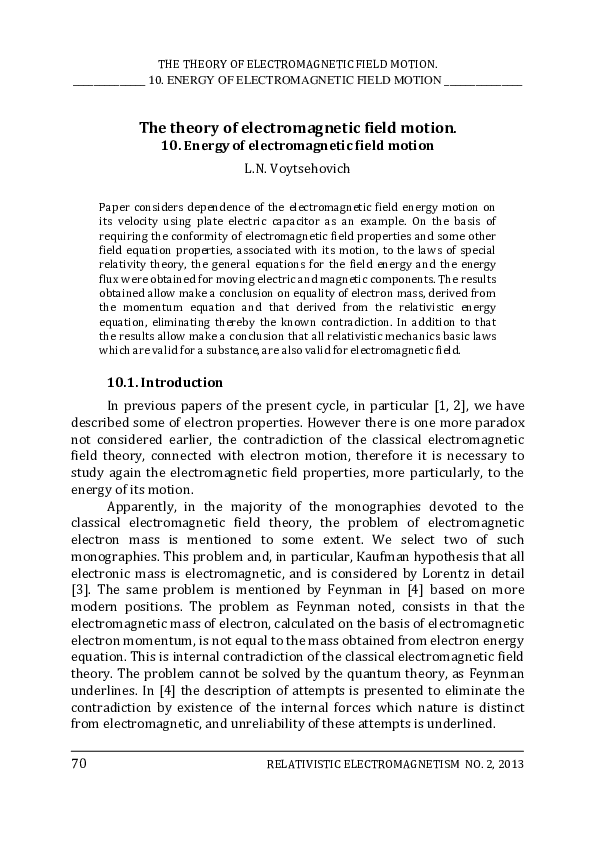 THE THEORY OF ELECTROMAGNETIC FIELD MOTION.
10. ENERGY OF ELECTROMAGNETIC FIELD MOTION

The theory of electromagnetic field motion.
10. Energy of electromagnetic field motion

L.N. Voytsehovich

Paper considers dependence of the electromagnetic field energy motion on its velocity using plate electric capacitor as an example. On the basis of requiring the conformity of electromagnetic field properties and some other field equation properties, associated with its motion, to the laws of special relativity theory, the general equations for the field energy and the energy flux were obtained for moving electric and magnetic components. The results obtained allow make a conclusion on equality of electron mass, derived from the momentum equation and that derived from the relativistic energy equation, eliminating thereby the known contradiction. In addition to that the results allow make a conclusion that all relativistic mechanics basic laws which are valid for a substance, are also valid for electromagnetic field.

10.1. Introduction

In previous papers of the present cycle, in particular [1, 2], we have described some of electron properties. However there is one more paradox not considered earlier, the contradiction of the classical electromagnetic field theory, connected with electron motion, therefore it is necessary to study again the electromagnetic field properties, more particularly, to the energy of its motion.

Apparently, in the majority of the monographies devoted to the classical electromagnetic field theory, the problem of electromagnetic electron mass is mentioned to some extent. We select two of such monographies. This problem and, in particular, Kaufman hypothesis that all electronic mass is electromagnetic, and is considered by Lorentz in detail [3]. The same problem is mentioned by Feynman in [4] based on more modern positions. The problem as Feynman noted, consists in that the electromagnetic mass of electron, calculated on the basis of electromagnetic electron momentum, is not equal to the mass obtained from electron energy equation. This is internal contradiction of the classical electromagnetic field theory. The problem cannot be solved by the quantum theory, as Feynman underlines. In [4] the description of attempts is presented to eliminate the contradiction by existence of the internal forces which nature is distinct from electromagnetic, and unreliability of these attempts is underlined.

70 RELATIVISTIC ELECTROMAGNETISM NO. 2, 2013